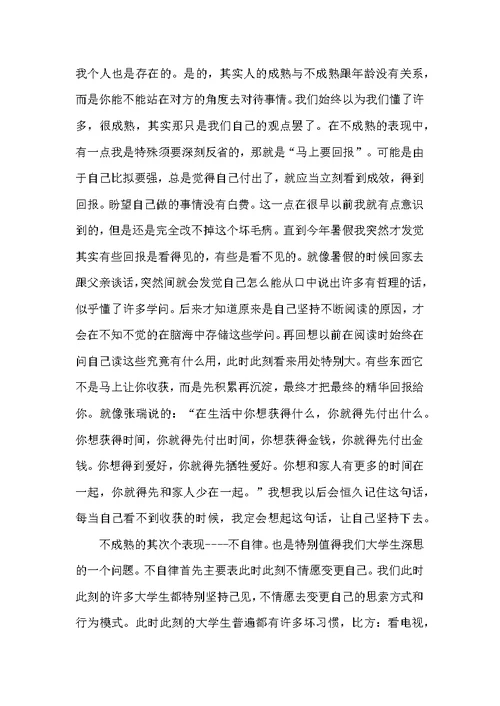 我个人也是存在的。是的，其实人的成熟与不成熟跟年龄没有关系，而是你能不能站在对方的角度去对待事情。我们始终以为我们懂了许多，很成熟，其实那只是我们自己的观点罢了。在不成熟的表现中，有一点我是特殊须要深刻反省的，那就是“马上要回报”。可能是由于自己比拟要强，总是觉得自己付出了，就应当立刻看到成效，得到回报。盼望自己做的事情没有白费。这一点在很早以前我就有点意识到的，但是还是完全改不掉这个坏毛病。直到今年暑假我突然才发觉其实有些回报是看得见的，有些是看不见的。就像暑假的时候回家去跟父亲谈话，突然间就会发觉自己怎么能从口中说出许多有哲理的话，似乎懂了许多学问。后来才知道原来是自己坚持不断阅读的原因，才会在不知不觉的在脑海中存储这些学问。再回想以前在阅读时始终在问自己读这些究竟有什么用，此时此刻看来用处特别大。有些东西它不是马上让你收获，而是先积累再沉淀，最终才把最终的精华回报给你。就像张瑞说的：“在生活中你想获得什么，你就得先付出什么。你想获得时间，你就得先付出时间，你想获得金钱，你就得先付出金钱。你想得到爱好，你就得先牺牲爱好。你想和家人有更多的时间在一起，你就得先和家人少在一起。”我想我以后会恒久记住这句话，每当自己看不到收获的时候，我定会想起这句话，让自己坚持下去。

不成熟的其次个表现----不自律。也是特别值得我们大学生深思的一个问题。不自律首先主要表此时此刻不情愿变更自己。我们此时此刻的许多大学生都特别坚持己见，不情愿去变更自己的思索方式和行为模式。此时此刻的大学生普遍都有许多坏习惯，比方：看电视，